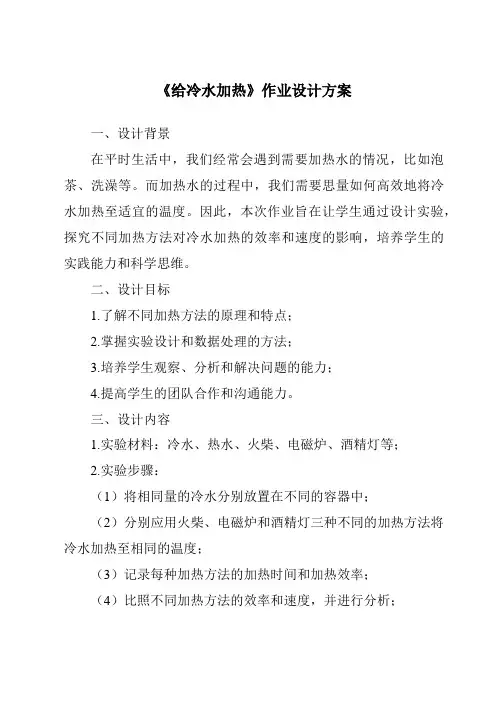 《给冷水加热》作业设计方案

一、设计背景

在平时生活中，我们经常会遇到需要加热水的情况，比如泡茶、洗澡等。而加热水的过程中，我们需要思量如何高效地将冷水加热至适宜的温度。因此，本次作业旨在让学生通过设计实验，探究不同加热方法对冷水加热的效率和速度的影响，培养学生的实践能力和科学思维。

二、设计目标

1.了解不同加热方法的原理和特点；

2.掌握实验设计和数据处理的方法；

3.培养学生观察、分析和解决问题的能力；

4.提高学生的团队合作和沟通能力。

三、设计内容

1.实验材料：冷水、热水、火柴、电磁炉、酒精灯等；

2.实验步骤：

（1）将相同量的冷水分别放置在不同的容器中；

（2）分别应用火柴、电磁炉和酒精灯三种不同的加热方法将冷水加热至相同的温度；

（3）记录每种加热方法的加热时间和加热效率；

（4）比照不同加热方法的效率和速度，并进行分析；